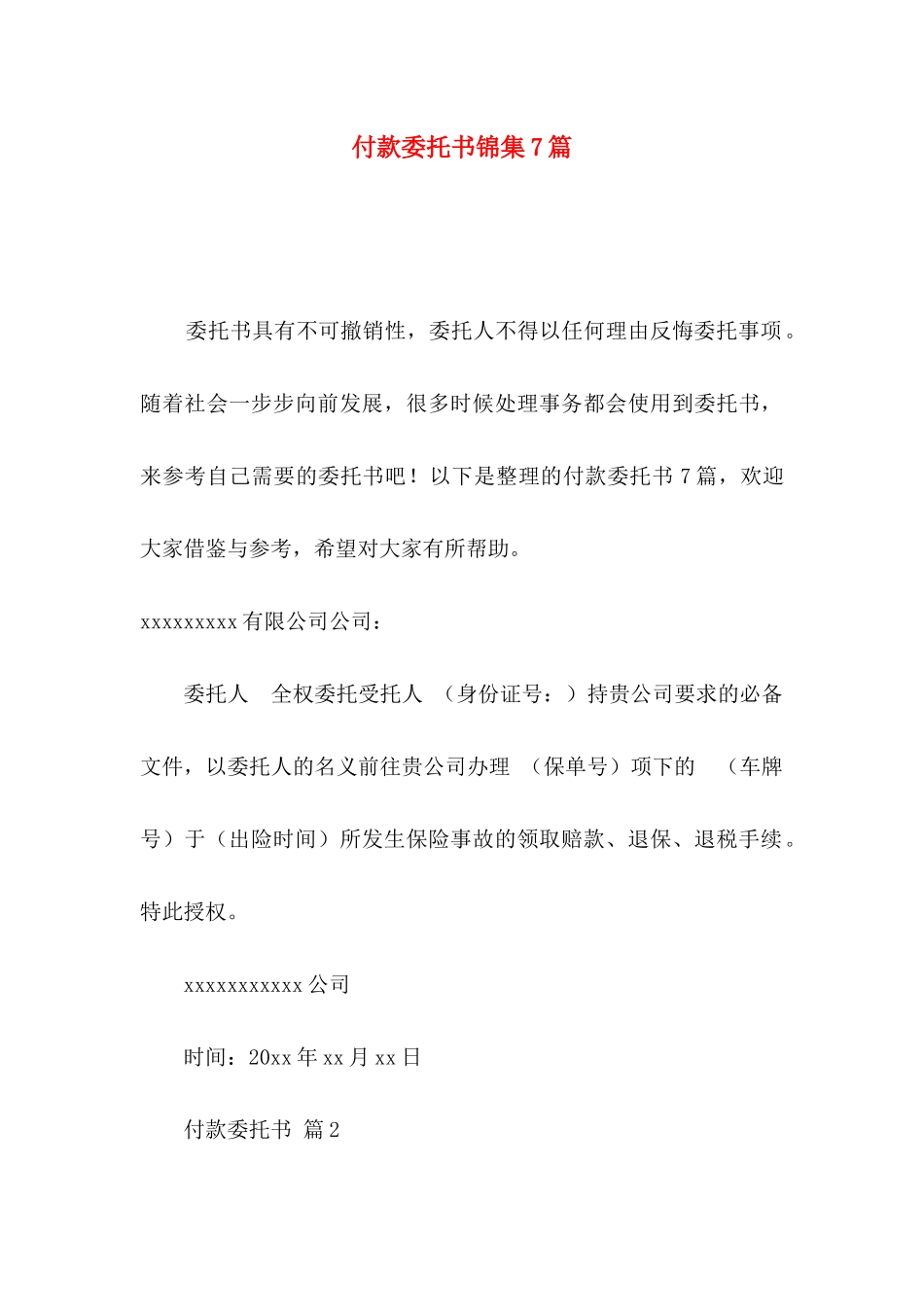 付款委托书锦集7篇

委托书具有不可撤销性，委托人不得以任何理由反悔委托事项。随着社会一步步向前发展，很多时候处理事务都会使用到委托书，来参考自己需要的委托书吧！以下是整理的付款委托书7篇，欢迎大家借鉴与参考，希望对大家有所帮助。

xxxxxxxxx有限公司公司：

委托人 全权委托受托人 （身份证号：）持贵公司要求的必备文件，以委托人的名义前往贵公司办理 （保单号）项下的 （车牌号）于（出险时间）所发生保险事故的领取赔款、退保、退税手续。特此授权。

xxxxxxxxxxx公司

时间：20xx年xx月xx日

付款委托书 篇2